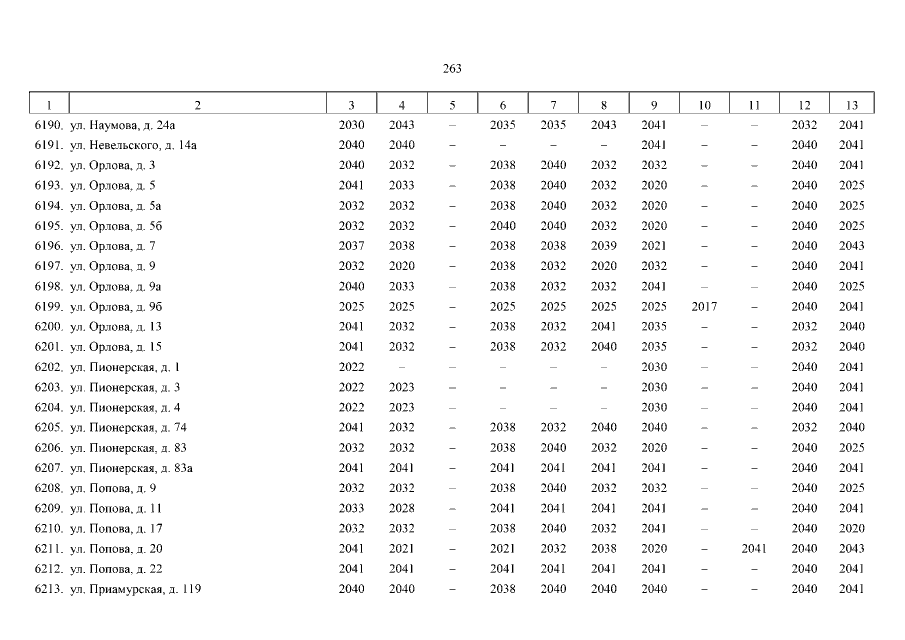 263

| 1 | 2 | 3 | 4 | 5 | 6 | 7 | 8 | 9 | 10 | 11 | 12 | 13 |
|---|---|---|---|---|---|---|---|---|---|---|---|---|
| 6190. | ул. Наумова, д. 24а | 2030 | 2043 | – | 2035 | 2035 | 2043 | 2041 | – | – | 2032 | 2041 |
| 6191. | ул. Невельского, д. 14а | 2040 | 2040 | – | – | – | – | 2041 | – | – | 2040 | 2041 |
| 6192. | ул. Орлова, д. 3 | 2040 | 2032 | – | 2038 | 2040 | 2032 | 2032 | – | – | 2040 | 2041 |
| 6193. | ул. Орлова, д. 5 | 2041 | 2033 | – | 2038 | 2040 | 2032 | 2020 | – | – | 2040 | 2025 |
| 6194. | ул. Орлова, д. 5а | 2032 | 2032 | – | 2038 | 2040 | 2032 | 2020 | – | – | 2040 | 2025 |
| 6195. | ул. Орлова, д. 5б | 2032 | 2032 | – | 2040 | 2040 | 2032 | 2020 | – | – | 2040 | 2025 |
| 6196. | ул. Орлова, д. 7 | 2037 | 2038 | – | 2038 | 2038 | 2039 | 2021 | – | – | 2040 | 2043 |
| 6197. | ул. Орлова, д. 9 | 2032 | 2020 | – | 2038 | 2032 | 2020 | 2032 | – | – | 2040 | 2041 |
| 6198. | ул. Орлова, д. 9а | 2040 | 2033 | – | 2038 | 2032 | 2032 | 2041 | – | – | 2040 | 2025 |
| 6199. | ул. Орлова, д. 9б | 2025 | 2025 | – | 2025 | 2025 | 2025 | 2025 | 2017 | – | 2040 | 2041 |
| 6200. | ул. Орлова, д. 13 | 2041 | 2032 | – | 2038 | 2032 | 2041 | 2035 | – | – | 2032 | 2040 |
| 6201. | ул. Орлова, д. 15 | 2041 | 2032 | – | 2038 | 2032 | 2040 | 2035 | – | – | 2032 | 2040 |
| 6202. | ул. Пионерская, д. 1 | 2022 | – | – | – | – | – | 2030 | – | – | 2040 | 2041 |
| 6203. | ул. Пионерская, д. 3 | 2022 | 2023 | – | – | – | – | 2030 | – | – | 2040 | 2041 |
| 6204. | ул. Пионерская, д. 4 | 2022 | 2023 | – | – | – | – | 2030 | – | – | 2040 | 2041 |
| 6205. | ул. Пионерская, д. 74 | 2041 | 2032 | – | 2038 | 2032 | 2040 | 2040 | – | – | 2032 | 2040 |
| 6206. | ул. Пионерская, д. 83 | 2032 | 2032 | – | 2038 | 2040 | 2032 | 2020 | – | – | 2040 | 2025 |
| 6207. | ул. Пионерская, д. 83а | 2041 | 2041 | – | 2041 | 2041 | 2041 | 2041 | – | – | 2040 | 2041 |
| 6208. | ул. Попова, д. 9 | 2032 | 2032 | – | 2038 | 2040 | 2032 | 2032 | – | – | 2040 | 2025 |
| 6209. | ул. Попова, д. 11 | 2033 | 2028 | – | 2041 | 2041 | 2041 | 2041 | – | – | 2040 | 2041 |
| 6210. | ул. Попова, д. 17 | 2032 | 2032 | – | 2038 | 2040 | 2032 | 2041 | – | – | 2040 | 2020 |
| 6211. | ул. Попова, д. 20 | 2041 | 2021 | – | 2021 | 2032 | 2038 | 2020 | – | 2041 | 2040 | 2043 |
| 6212. | ул. Попова, д. 22 | 2041 | 2041 | – | 2041 | 2041 | 2041 | 2041 | – | – | 2040 | 2041 |
| 6213. | ул. Приамурская, д. 119 | 2040 | 2040 | – | 2038 | 2040 | 2040 | 2040 | – | – | 2040 | 2041 |